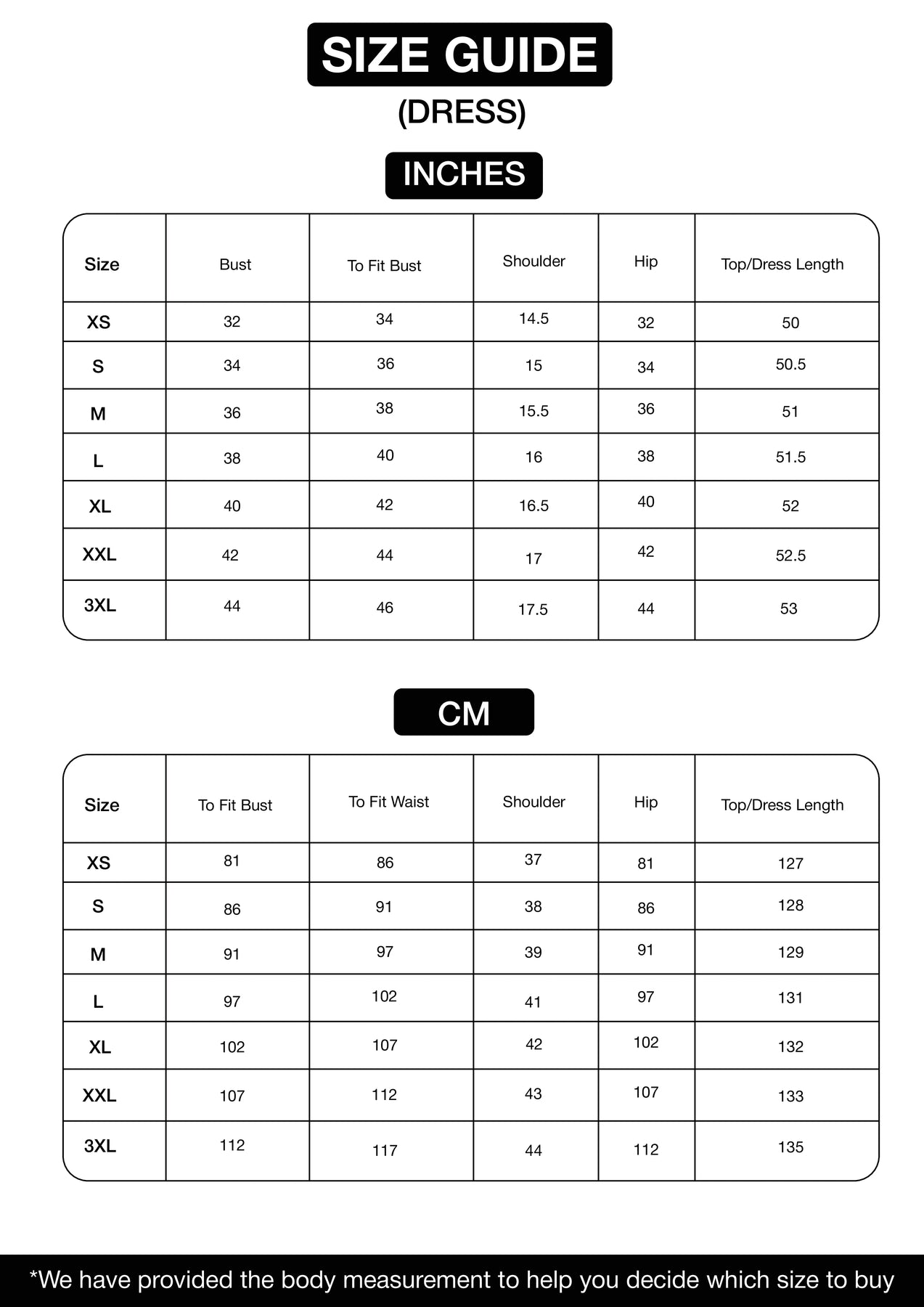 SIZE GUIDE
(DRESS)

INCHES

| Size | Bust | To Fit Bust | Shoulder | Hip | Top/Dress Length |
|---|---|---|---|---|---|
| XS | 32 | 34 | 14.5 | 32 | 50 |
| S | 34 | 36 | 15 | 34 | 50.5 |
| M | 36 | 38 | 15.5 | 36 | 51 |
| L | 38 | 40 | 16 | 38 | 51.5 |
| XL | 40 | 42 | 16.5 | 40 | 52 |
| XXL | 42 | 44 | 17 | 42 | 52.5 |
| 3XL | 44 | 46 | 17.5 | 44 | 53 |

CM

| Size | To Fit Bust | To Fit Waist | Shoulder | Hip | Top/Dress Length |
|---|---|---|---|---|---|
| XS | 81 | 86 | 37 | 81 | 127 |
| S | 86 | 91 | 38 | 86 | 128 |
| M | 91 | 97 | 39 | 91 | 129 |
| L | 97 | 102 | 41 | 97 | 131 |
| XL | 102 | 107 | 42 | 102 | 132 |
| XXL | 107 | 112 | 43 | 107 | 133 |
| 3XL | 112 | 117 | 44 | 112 | 135 |

*We have provided the body measurement to help you decide which size to buy